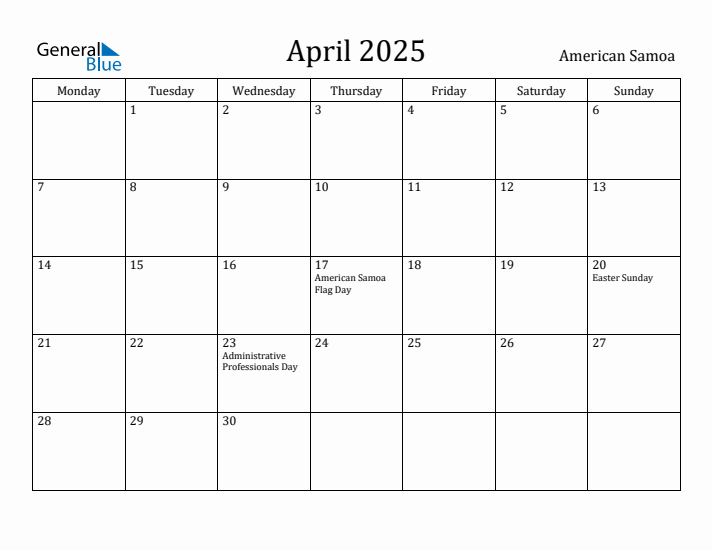 General Blue

April 2025

American Samoa

| Monday | Tuesday | Wednesday | Thursday | Friday | Saturday | Sunday |
|---|---|---|---|---|---|---|
| | 1 | 2 | 3 | 4 | 5 | 6 |
| 7 | 8 | 9 | 10 | 11 | 12 | 13 |
| 14 | 15 | 16 | 17 American Samoa Flag Day | 18 | 19 | 20 Easter Sunday |
| 21 | 22 | 23 Administrative Professionals Day | 24 | 25 | 26 | 27 |
| 28 | 29 | 30 | | | | |